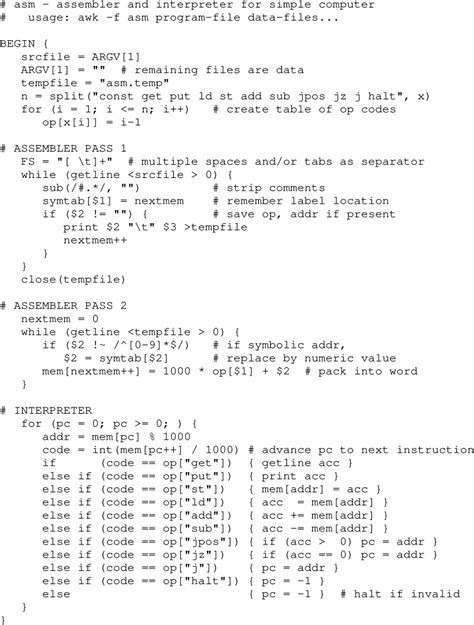 # asm - assembler and interpreter for simple computer
#   usage: awk -f asm program-file data-files...

BEGIN {
   srcfile = ARGV[1]
   ARGV[1] = ""  # remaining files are data
   tempfile = "asm.temp"
   n = split("const get put ld st add sub jpos jz j halt", x)
   for (i = 1; i <= n; i++)    # create table of op codes
      op[x[i]] = i-1

# ASSEMBLER PASS 1
   FS = "[ \t]+"  # multiple spaces and/or tabs as separator
   while (getline <srcfile > 0) {
      sub(/#.*/, "")            # strip comments
      symtab[$1] = nextmem      # remember label location
      if ($2 != "") {           # save op, addr if present
         print $2 "\t" $3 >tempfile
         nextmem++
      }
   }
   close(tempfile)

# ASSEMBLER PASS 2
   nextmem = 0
   while (getline <tempfile > 0) {
      if ($2 !~ /^[0-9]*$/)    # if symbolic addr,
         $2 = symtab[$2]        # replace by numeric value
      mem[nextmem++] = 1000 * op[$1] + $2  # pack into word
   }

# INTERPRETER
   for (pc = 0; pc >= 0; ) {
      addr = mem[pc] % 1000
      code = int(mem[pc++] / 1000) # advance pc to next instruction
      if      (code == op["get"])  { getline acc }
      else if (code == op["put"])  { print acc }
      else if (code == op["st"])   { mem[addr] = acc }
      else if (code == op["ld"])   { acc  = mem[addr] }
      else if (code == op["add"])  { acc += mem[addr] }
      else if (code == op["sub"])  { acc -= mem[addr] }
      else if (code == op["jpos"]) { if (acc >  0) pc = addr }
      else if (code == op["jz"])   { if (acc == 0) pc = addr }
      else if (code == op["j"])    { pc = addr }
      else if (code == op["halt"]) { pc = -1 }
      else                         { pc = -1 }  # halt if invalid
   }
}